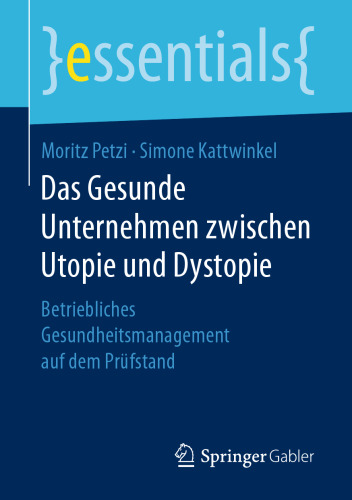 }essentials{

Moritz Petzi · Simone Kattwinkel

Das Gesunde Unternehmen zwischen Utopie und Dystopie

Betriebliches Gesundheitsmanagement auf dem Prüfstand

Springer Gabler